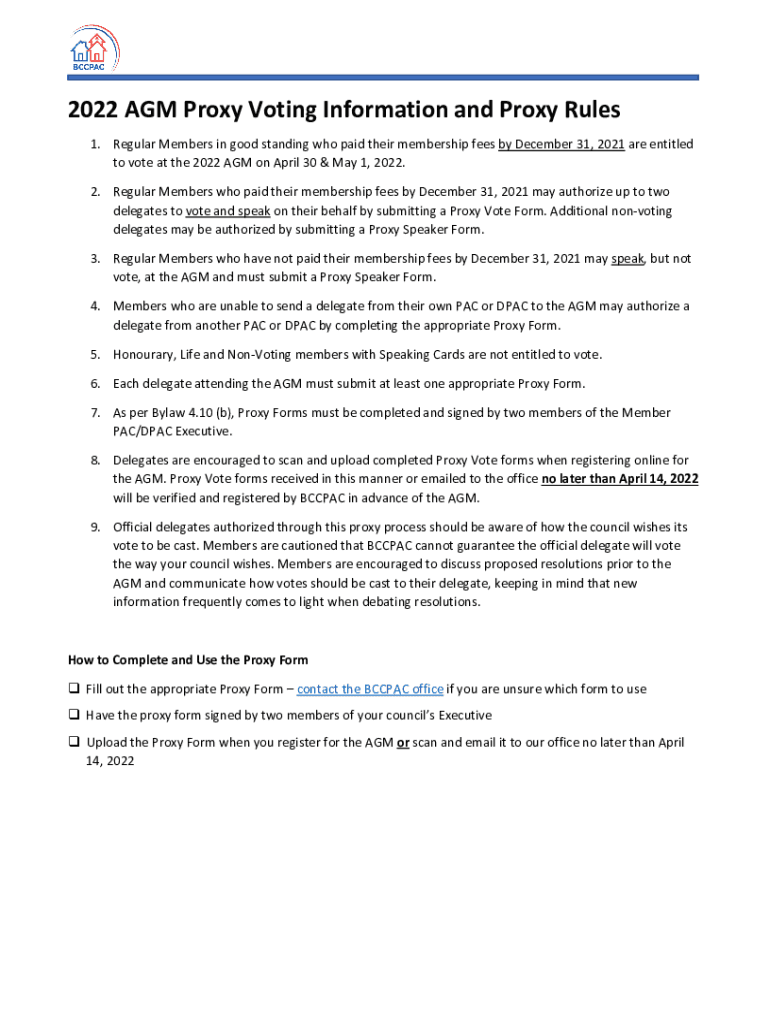 BCCPAC

2022 AGM Proxy Voting Information and Proxy Rules

1. Regular Members in good standing who paid their membership fees by December 31, 2021 are entitled to vote at the 2022 AGM on April 30 & May 1, 2022.

2. Regular Members who paid their membership fees by December 31, 2021 may authorize up to two delegates to vote and speak on their behalf by submitting a Proxy Vote Form. Additional non-voting delegates may be authorized by submitting a Proxy Speaker Form.

3. Regular Members who have not paid their membership fees by December 31, 2021 may speak, but not vote, at the AGM and must submit a Proxy Speaker Form.

4. Members who are unable to send a delegate from their own PAC or DPAC to the AGM may authorize a delegate from another PAC or DPAC by completing the appropriate Proxy Form.

5. Honourary, Life and Non-Voting members with Speaking Cards are not entitled to vote.

6. Each delegate attending the AGM must submit at least one appropriate Proxy Form.

7. As per Bylaw 4.10 (b), Proxy Forms must be completed and signed by two members of the Member PAC/DPAC Executive.

8. Delegates are encouraged to scan and upload completed Proxy Vote forms when registering online for the AGM. Proxy Vote forms received in this manner or emailed to the office no later than April 14, 2022 will be verified and registered by BCCPAC in advance of the AGM.

9. Official delegates authorized through this proxy process should be aware of how the council wishes its vote to be cast. Members are cautioned that BCCPAC cannot guarantee the official delegate will vote the way your council wishes. Members are encouraged to discuss proposed resolutions prior to the AGM and communicate how votes should be cast to their delegate, keeping in mind that new information frequently comes to light when debating resolutions.

How to Complete and Use the Proxy Form

❑ Fill out the appropriate Proxy Form – contact the BCCPAC office if you are unsure which form to use

❑ Have the proxy form signed by two members of your council's Executive

❑ Upload the Proxy Form when you register for the AGM or scan and email it to our office no later than April 14, 2022